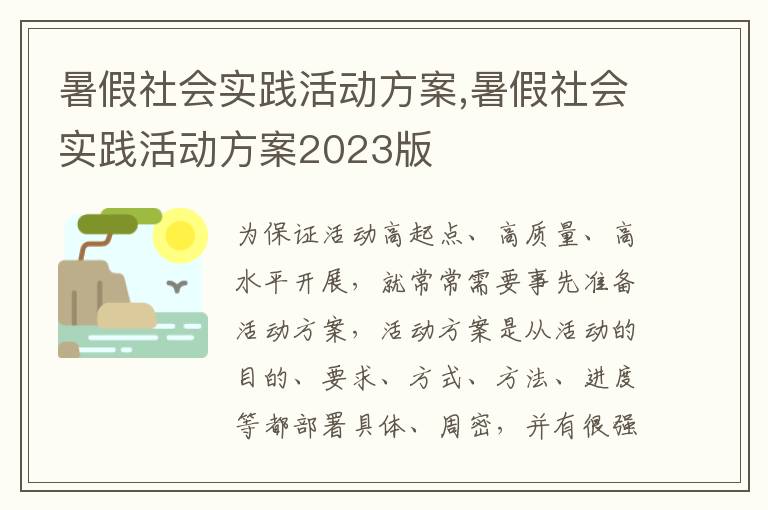 暑假社会实践活动方案,暑假社会实践活动方案2023版

为保证活动高起点、高质量、高水平开展，就常常需要事先准备活动方案，活动方案是从活动的目的、要求、方式、方法、进度等都部署具体、周密，并有很强